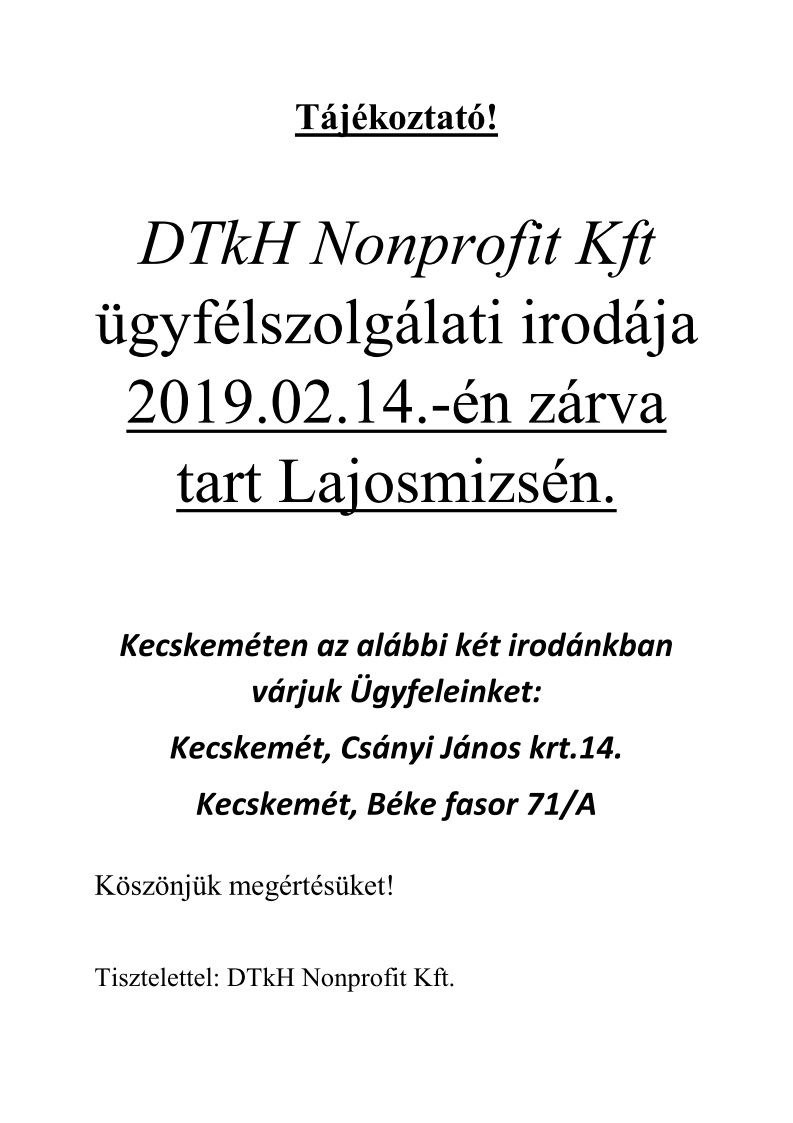 Tájékoztató!

DTkH Nonprofit Kft ügyfélszolgálati irodája 2019.02.14.-én zárva tart Lajosmizsén.

Kecskeméten az alábbi két irodánkban várjuk Ügyfeleinket:

Kecskemét, Csányi János krt.14.

Kecskemét, Béke fasor 71/A

Köszönjük megértésüket!

Tisztelettel: DTkH Nonprofit Kft.